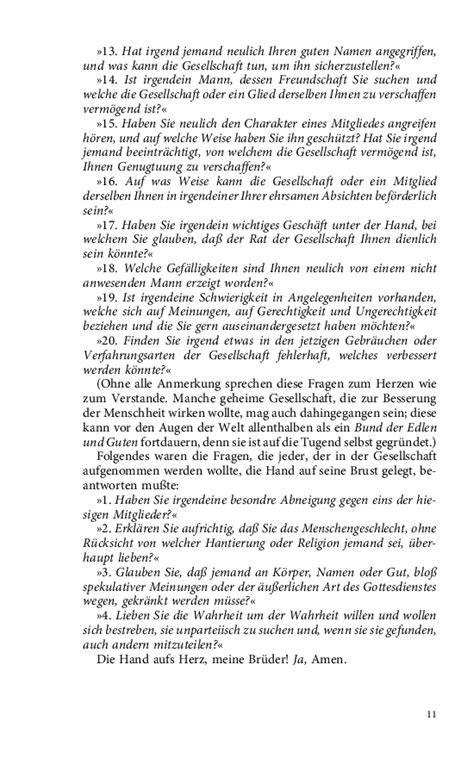 »13. Hat irgend jemand neulich Ihren guten Namen angegriffen, und was kann die Gesellschaft tun, um ihn sicherzustellen?«

»14. Ist irgendein Mann, dessen Freundschaft Sie suchen und welche die Gesellschaft oder ein Glied derselben Ihnen zu verschaffen vermögend ist?«

»15. Haben Sie neulich den Charakter eines Mitgliedes angreifen hören, und auf welche Weise haben Sie ihn geschützt? Hat Sie irgend jemand beeinträchtigt, von welchem die Gesellschaft vermögend ist, Ihnen Genugtuung zu verschaffen?«

»16. Auf was Weise kann die Gesellschaft oder ein Mitglied derselben Ihnen in irgendeiner Ihrer ehrsamen Absichten beförderlich sein?«

»17. Haben Sie irgendein wichtiges Geschäft unter der Hand, bei welchem Sie glauben, daß der Rat der Gesellschaft Ihnen dienlich sein könnte?«

»18. Welche Gefälligkeiten sind Ihnen neulich von einem nicht anwesenden Mann erzeigt worden?«

»19. Ist irgendeine Schwierigkeit in Angelegenheiten vorhanden, welche sich auf Meinungen, auf Gerechtigkeit und Ungerechtigkeit beziehen und die Sie gern auseinandergesetzt haben möchten?«

»20. Finden Sie irgend etwas in den jetzigen Gebräuchen oder Verfahrungsarten der Gesellschaft fehlerhaft, welches verbessert werden könnte?«

(Ohne alle Anmerkung sprechen diese Fragen zum Herzen wie zum Verstande. Manche geheime Gesellschaft, die zur Besserung der Menschheit wirken wollte, mag auch dahingegangen sein; diese kann vor den Augen der Welt allenthalben als ein Bund der Edlen und Guten fortdauern, denn sie ist auf die Tugend selbst gegründet.)

Folgendes waren die Fragen, die jeder, der in der Gesellschaft aufgenommen werden wollte, die Hand auf seine Brust gelegt, beantworten mußte:

»1. Haben Sie irgendeine besondre Abneigung gegen eins der hiesigen Mitglieder?«

»2. Erklären Sie aufrichtig, daß Sie das Menschengeschlecht, ohne Rücksicht von welcher Hantierung oder Religion jemand sei, überhaupt lieben?«

»3. Glauben Sie, daß jemand an Körper, Namen oder Gut, bloß spekulativer Meinungen oder der äußerlichen Art des Gottesdienstes wegen, gekränkt werden müsse?«

»4. Lieben Sie die Wahrheit um der Wahrheit willen und wollen sich bestreben, sie unparteiisch zu suchen und, wenn sie sie gefunden, auch andern mitzuteilen?«

Die Hand aufs Herz, meine Brüder! Ja, Amen.

11